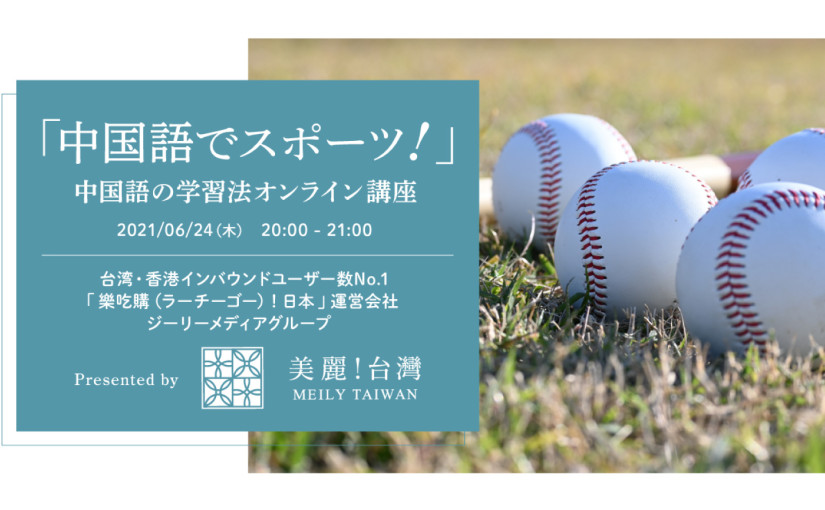 「中国語でスポーツ！」
中国語の学習法オンライン講座

2021/06/24（木） 20:00 - 21:00

台湾・香港インバウンドユーザー数No.1
「樂吃購（ラーチーゴー）！日本」運営会社
ジーリーメディアグループ

Presented by

美麗！台灣
MEILY TAIWAN